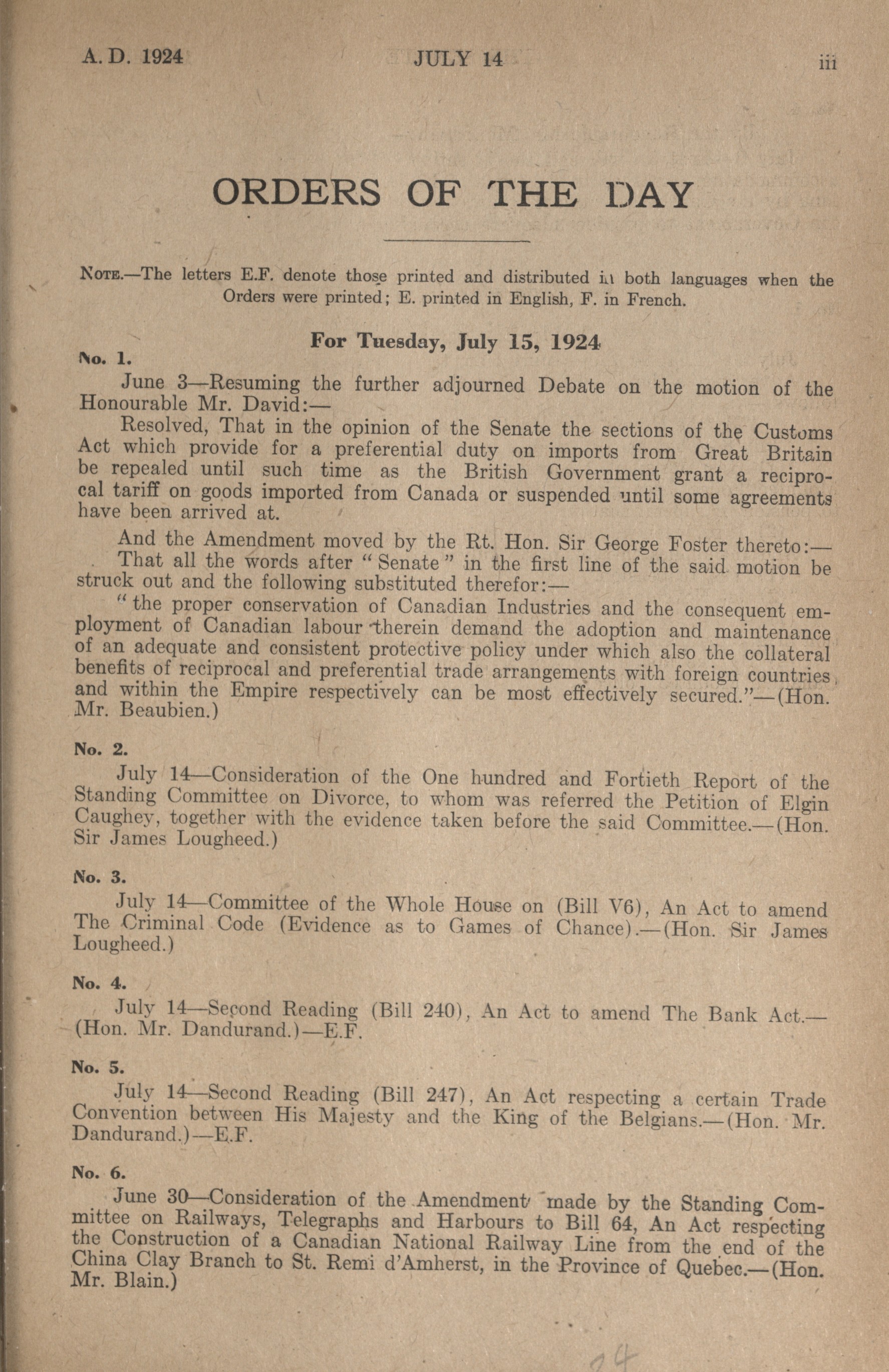 A. D. 1924 JULY 14 iii

ORDERS OF THE DAY

NOTE.—The letters E.F. denote those printed and distributed in both languages when the Orders were printed; E. printed in English, F. in French.

For Tuesday, July 15, 1924

No. 1.

June 3—Resuming the further adjourned Debate on the motion of the Honourable Mr. David:—

Resolved, That in the opinion of the Senate the sections of the Customs Act which provide for a preferential duty on imports from Great Britain be repealed until such time as the British Government grant a reciprocal tariff on goods imported from Canada or suspended until some agreements have been arrived at.

And the Amendment moved by the Rt. Hon. Sir George Foster thereto:—

That all the words after "Senate" in the first line of the said motion be struck out and the following substituted therefor:—

"the proper conservation of Canadian Industries and the consequent employment of Canadian labour therein demand the adoption and maintenance of an adequate and consistent protective policy under which also the collateral benefits of reciprocal and preferential trade arrangements with foreign countries and within the Empire respectively can be most effectively secured."—(Hon. Mr. Beaubien.)

No. 2.

July 14—Consideration of the One hundred and Fortieth Report of the Standing Committee on Divorce, to whom was referred the Petition of Elgin Caughey, together with the evidence taken before the said Committee.—(Hon. Sir James Lougheed.)

No. 3.

July 14—Committee of the Whole House on (Bill V6), An Act to amend The Criminal Code (Evidence as to Games of Chance).—(Hon. Sir James Lougheed.)

No. 4.

July 14—Second Reading (Bill 240), An Act to amend The Bank Act.—(Hon. Mr. Dandurand.)—E.F.

No. 5.

July 14—Second Reading (Bill 247), An Act respecting a certain Trade Convention between His Majesty and the King of the Belgians.—(Hon. Mr. Dandurand.)—E.F.

No. 6.

June 30—Consideration of the Amendment made by the Standing Committee on Railways, Telegraphs and Harbours to Bill 64, An Act respecting the Construction of a Canadian National Railway Line from the end of the China Clay Branch to St. Remi d'Amherst, in the Province of Quebec.—(Hon. Mr. Blain.)